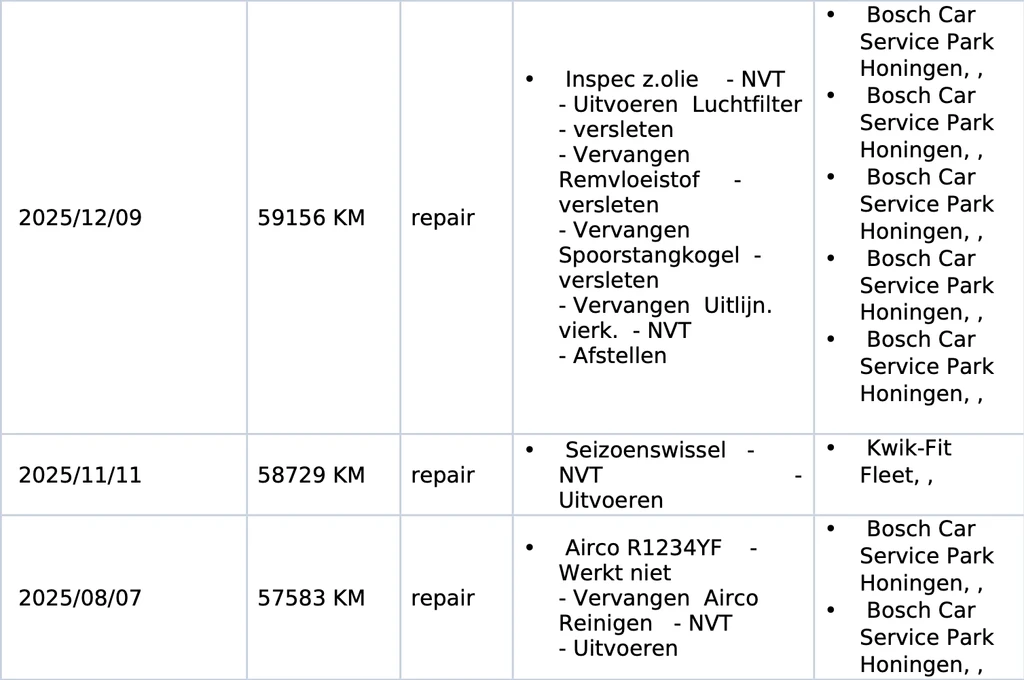 | 2025/12/09 | 59156 KM | repair | • Inspec z.olie - NVT - Uitvoeren Luchtfilter - versleten - Vervangen Remvloeistof - versleten - Vervangen Spoorstangkogel - versleten - Vervangen Uitlijn. vierk. - NVT - Afstellen | • Bosch Car Service Park Honingen, , • Bosch Car Service Park Honingen, , • Bosch Car Service Park Honingen, , • Bosch Car Service Park Honingen, , • Bosch Car Service Park Honingen, , |
|---|---|---|---|---|
| 2025/11/11 | 58729 KM | repair | • Seizoenswissel - NVT - Uitvoeren | • Kwik-Fit Fleet, , |
| 2025/08/07 | 57583 KM | repair | • Airco R1234YF - Werkt niet - Vervangen Airco Reinigen - NVT - Uitvoeren | • Bosch Car Service Park Honingen, , • Bosch Car Service Park Honingen, , |